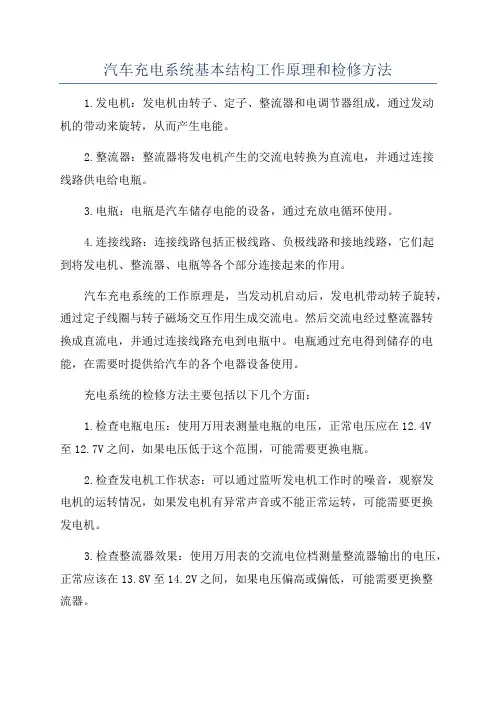 汽车充电系统基本结构工作原理和检修方法

1.发电机：发电机由转子、定子、整流器和电调节器组成，通过发动机的带动来旋转，从而产生电能。

2.整流器：整流器将发电机产生的交流电转换为直流电，并通过连接线路供电给电瓶。

3.电瓶：电瓶是汽车储存电能的设备，通过充放电循环使用。

4.连接线路：连接线路包括正极线路、负极线路和接地线路，它们起到将发电机、整流器、电瓶等各个部分连接起来的作用。

汽车充电系统的工作原理是，当发动机启动后，发电机带动转子旋转，通过定子线圈与转子磁场交互作用生成交流电。然后交流电经过整流器转换成直流电，并通过连接线路充电到电瓶中。电瓶通过充电得到储存的电能，在需要时提供给汽车的各个电器设备使用。

充电系统的检修方法主要包括以下几个方面：

1.检查电瓶电压：使用万用表测量电瓶的电压，正常电压应在12.4V至12.7V之间，如果电压低于这个范围，可能需要更换电瓶。

2.检查发电机工作状态：可以通过监听发电机工作时的噪音，观察发电机的运转情况，如果发电机有异常声音或不能正常运转，可能需要更换发电机。

3.检查整流器效果：使用万用表的交流电位档测量整流器输出的电压，正常应该在13.8V至14.2V之间，如果电压偏高或偏低，可能需要更换整流器。